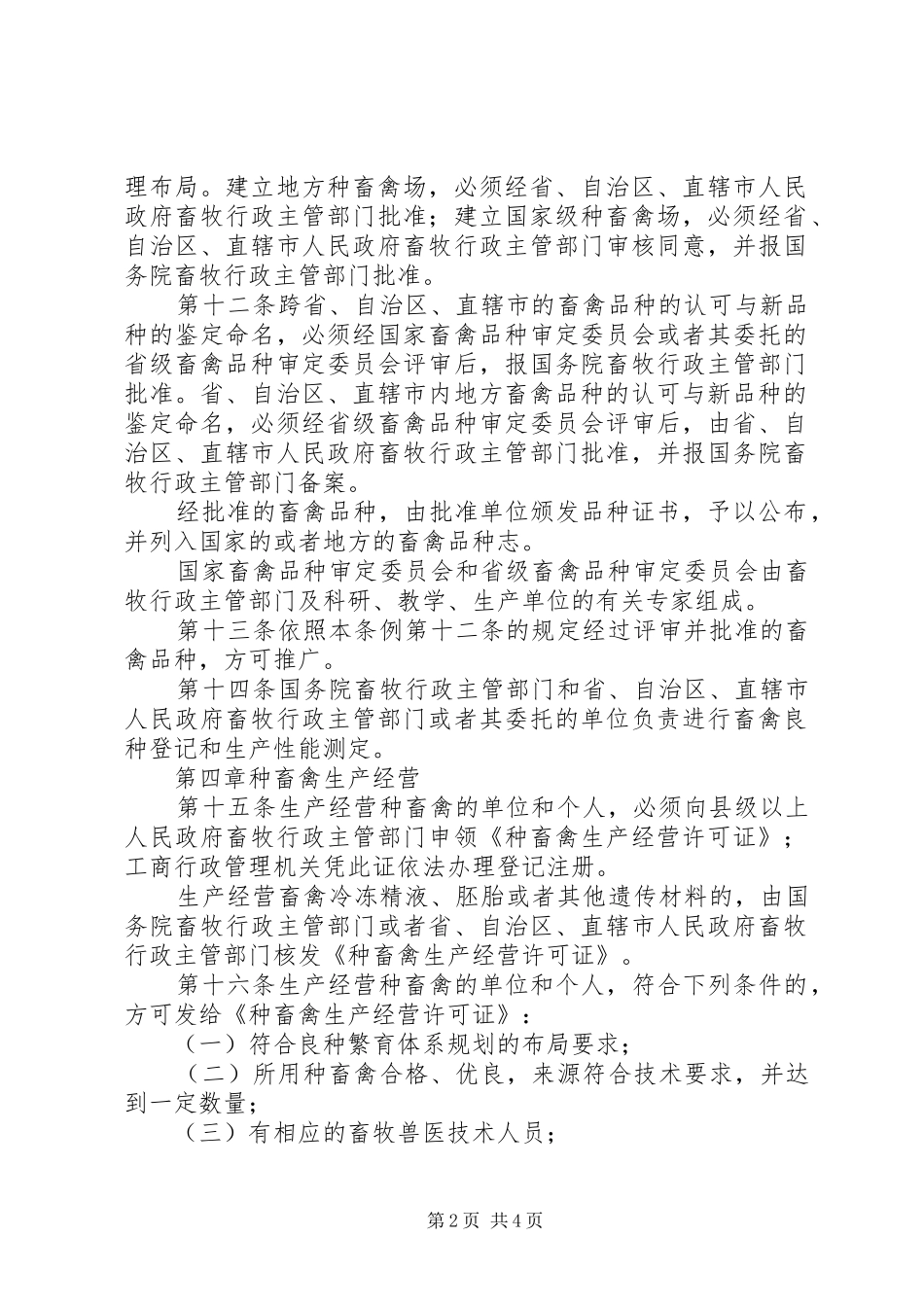 理布局。建立地方种畜禽场，必须经省、自治区、直辖市人民政府畜牧行政主管部门批准；建立国家级种畜禽场，必须经省、自治区、直辖市人民政府畜牧行政主管部门审核同意，并报国务院畜牧行政主管部门批准。

第十二条跨省、自治区、直辖市的畜禽品种的认可与新品种的鉴定命名，必须经国家畜禽品种审定委员会或者其委托的省级畜禽品种审定委员会评审后，报国务院畜牧行政主管部门批准。省、自治区、直辖市内地方畜禽品种的认可与新品种的鉴定命名，必须经省级畜禽品种审定委员会评审后，由省、自治区、直辖市人民政府畜牧行政主管部门批准，并报国务院畜牧行政主管部门备案。

经批准的畜禽品种，由批准单位颁发品种证书，予以公布，并列入国家的或者地方的畜禽品种志。

国家畜禽品种审定委员会和省级畜禽品种审定委员会由畜牧行政主管部门及科研、教学、生产单位的有关专家组成。

第十三条依照本条例第十二条的规定经过评审并批准的畜禽品种，方可推广。

第十四条国务院畜牧行政主管部门和省、自治区、直辖市人民政府畜牧行政主管部门或者其委托的单位负责进行畜禽良种登记和生产性能测定。

第四章种畜禽生产经营

第十五条生产经营种畜禽的单位和个人，必须向县级以上人民政府畜牧行政主管部门申领《种畜禽生产经营许可证》；工商行政管理机关凭此证依法办理登记注册。

生产经营畜禽冷冻精液、胚胎或者其他遗传材料的，由国务院畜牧行政主管部门或者省、自治区、直辖市人民政府畜牧行政主管部门核发《种畜禽生产经营许可证》。

第十六条生产经营种畜禽的单位和个人，符合下列条件的，方可发给《种畜禽生产经营许可证》：

（一）符合良种繁育体系规划的布局要求；

（二）所用种畜禽合格、优良，来源符合技术要求，并达到一定数量；

（三）有相应的畜牧兽医技术人员；

第2页 共4页